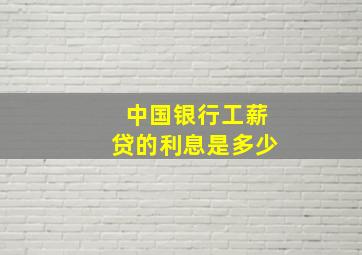 中国银行工薪贷的利息是多少